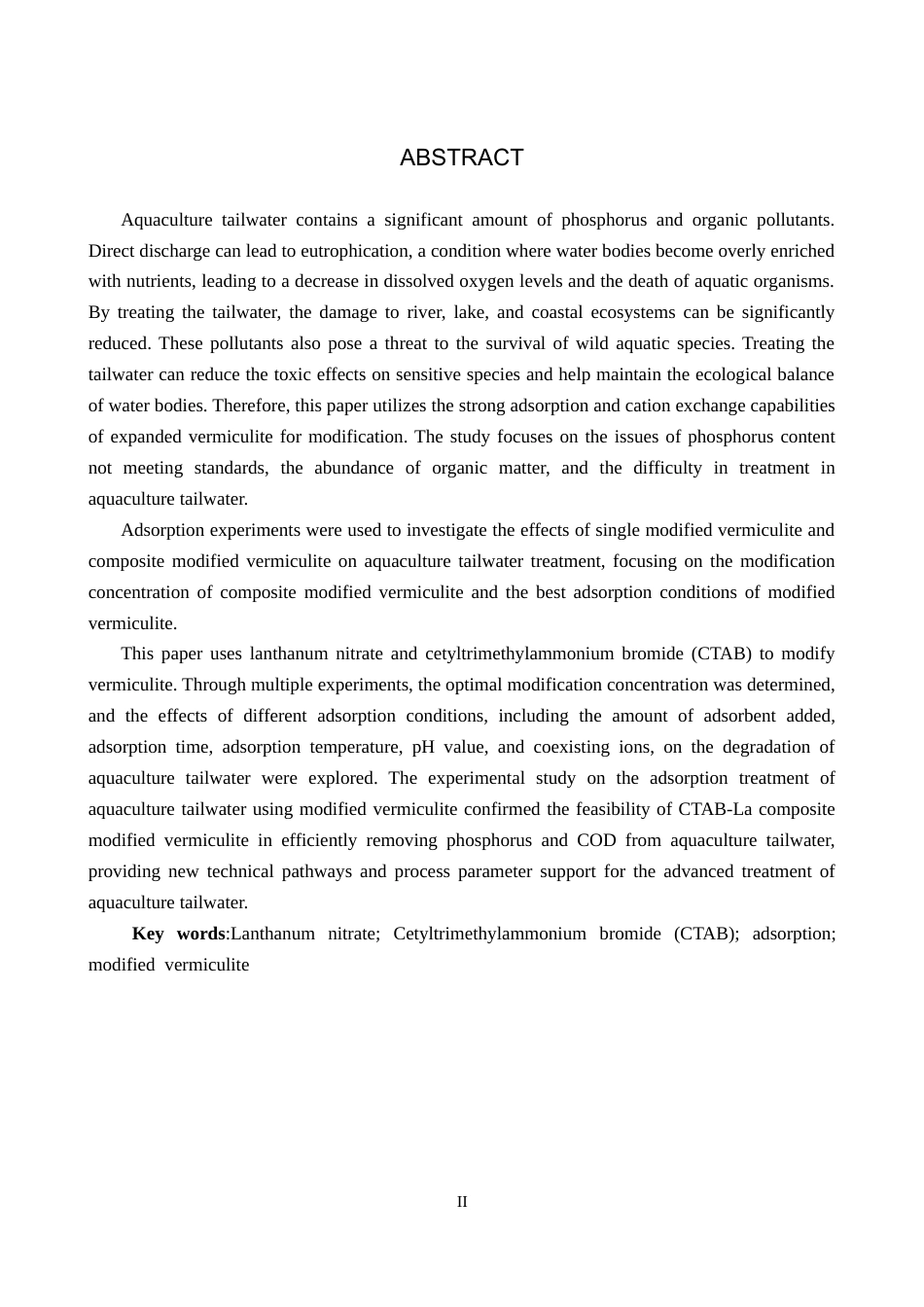 ABSTRACT

Aquaculture tailwater contains a significant amount of phosphorus and organic pollutants. Direct discharge can lead to eutrophication, a condition where water bodies become overly enriched with nutrients, leading to a decrease in dissolved oxygen levels and the death of aquatic organisms. By treating the tailwater, the damage to river, lake, and coastal ecosystems can be significantly reduced. These pollutants also pose a threat to the survival of wild aquatic species. Treating the tailwater can reduce the toxic effects on sensitive species and help maintain the ecological balance of water bodies. Therefore, this paper utilizes the strong adsorption and cation exchange capabilities of expanded vermiculite for modification. The study focuses on the issues of phosphorus content not meeting standards, the abundance of organic matter, and the difficulty in treatment in aquaculture tailwater.

Adsorption experiments were used to investigate the effects of single modified vermiculite and composite modified vermiculite on aquaculture tailwater treatment, focusing on the modification concentration of composite modified vermiculite and the best adsorption conditions of modified vermiculite.

This paper uses lanthanum nitrate and cetyltrimethylammonium bromide (CTAB) to modify vermiculite. Through multiple experiments, the optimal modification concentration was determined, and the effects of different adsorption conditions, including the amount of adsorbent added, adsorption time, adsorption temperature, pH value, and coexisting ions, on the degradation of aquaculture tailwater were explored. The experimental study on the adsorption treatment of aquaculture tailwater using modified vermiculite confirmed the feasibility of CTAB-La composite modified vermiculite in efficiently removing phosphorus and COD from aquaculture tailwater, providing new technical pathways and process parameter support for the advanced treatment of aquaculture tailwater.

Key words:Lanthanum nitrate; Cetyltrimethylammonium bromide (CTAB); adsorption; modified vermiculite

II